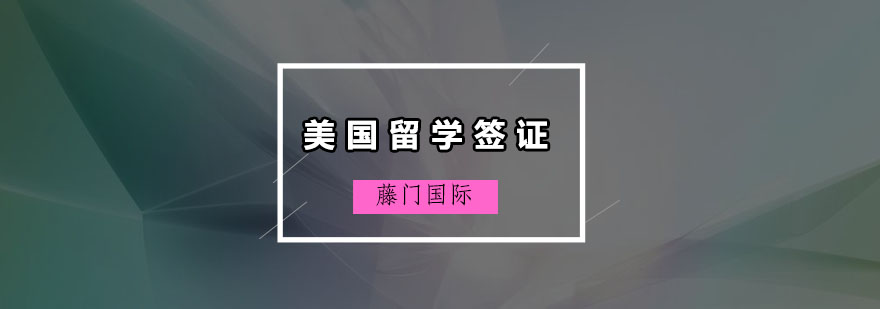 美国留学签证

藤门国际